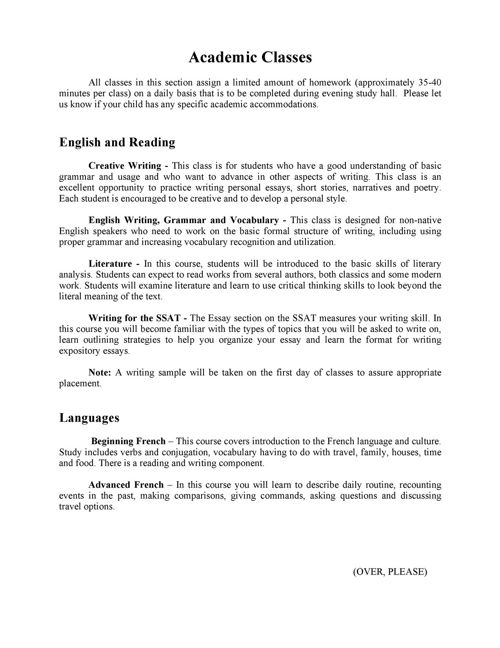 Academic Classes

All classes in this section assign a limited amount of homework (approximately 35-40 minutes per class) on a daily basis that is to be completed during evening study hall. Please let us know if your child has any specific academic accommodations.

English and Reading

Creative Writing - This class is for students who have a good understanding of basic grammar and usage and who want to advance in other aspects of writing. This class is an excellent opportunity to practice writing personal essays, short stories, narratives and poetry. Each student is encouraged to be creative and to develop a personal style.

English Writing, Grammar and Vocabulary - This class is designed for non-native English speakers who need to work on the basic formal structure of writing, including using proper grammar and increasing vocabulary recognition and utilization.

Literature - In this course, students will be introduced to the basic skills of literary analysis. Students can expect to read works from several authors, both classics and some modern work. Students will examine literature and learn to use critical thinking skills to look beyond the literal meaning of the text.

Writing for the SSAT - The Essay section on the SSAT measures your writing skill. In this course you will become familiar with the types of topics that you will be asked to write on, learn outlining strategies to help you organize your essay and learn the format for writing expository essays.

Note: A writing sample will be taken on the first day of classes to assure appropriate placement.

Languages

Beginning French – This course covers introduction to the French language and culture. Study includes verbs and conjugation, vocabulary having to do with travel, family, houses, time and food. There is a reading and writing component.

Advanced French – In this course you will learn to describe daily routine, recounting events in the past, making comparisons, giving commands, asking questions and discussing travel options.

(OVER, PLEASE)